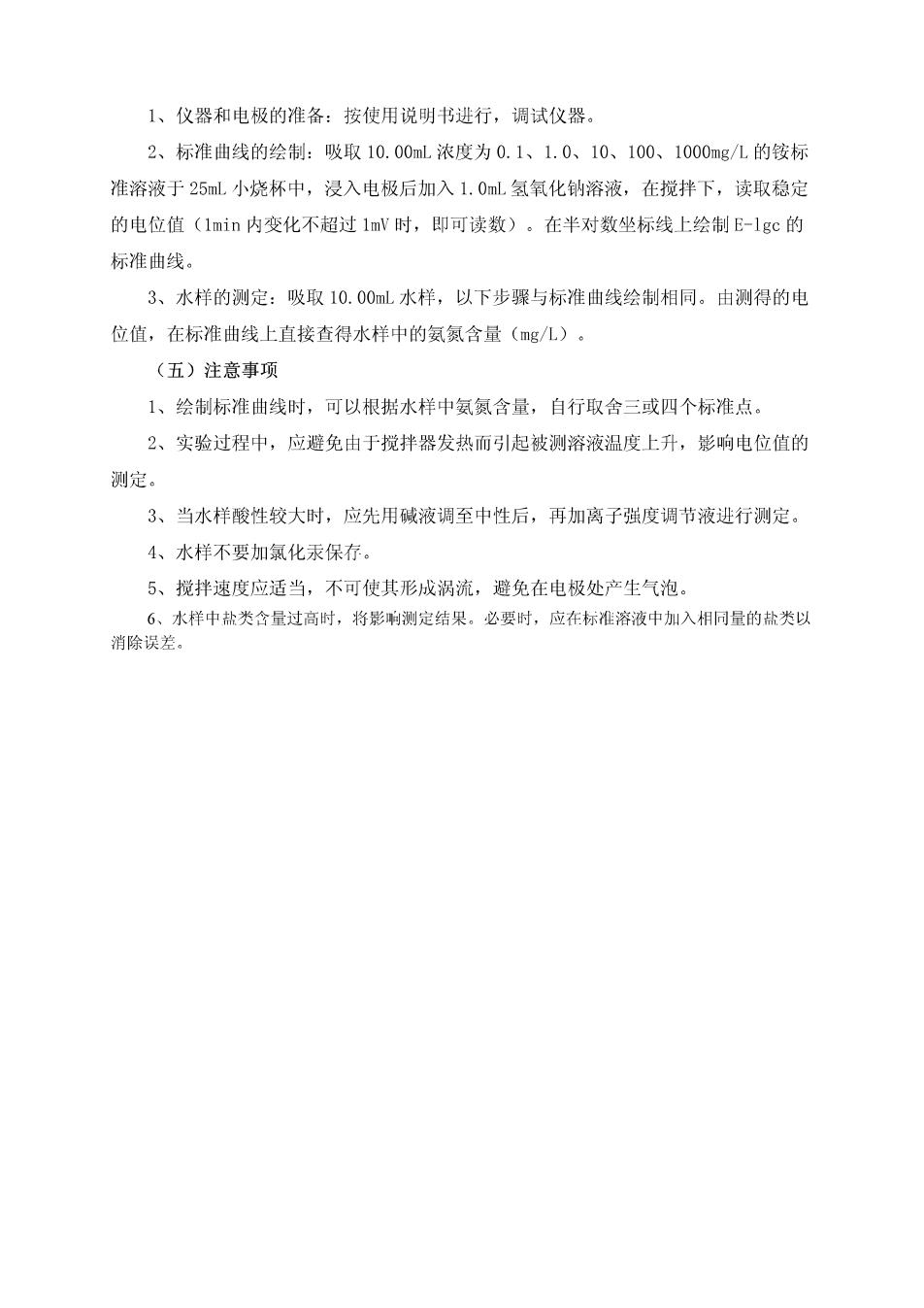 1、仪器和电极的准备：按使用说明书进行，调试仪器。

2、标准曲线的绘制：吸取 10.00mL 浓度为 0.1、1.0、10、100、1000mg/L 的铵标准溶液于 25mL 小烧杯中，浸入电极后加入 1.0mL 氢氧化钠溶液，在搅拌下，读取稳定的电位值（1min 内变化不超过 1mV 时，即可读数）。在半对数坐标线上绘制 E-lgc 的标准曲线。

3、水样的测定：吸取 10.00mL 水样，以下步骤与标准曲线绘制相同。由测得的电位值，在标准曲线上直接查得水样中的氨氮含量（mg/L）。

（五）注意事项

1、绘制标准曲线时，可以根据水样中氨氮含量，自行取舍三或四个标准点。

2、实验过程中，应避免由于搅拌器发热而引起被测溶液温度上升，影响电位值的测定。

3、当水样酸性较大时，应先用碱液调至中性后，再加离子强度调节液进行测定。

4、水样不要加氯化汞保存。

5、搅拌速度应适当，不可使其形成涡流，避免在电极处产生气泡。

6、水样中盐类含量过高时，将影响测定结果。必要时，应在标准溶液中加入相同量的盐类以消除误差。